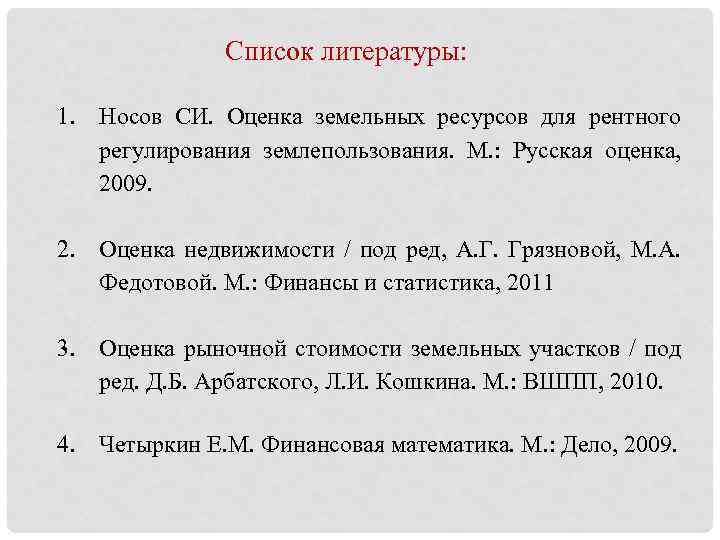 Список литературы:

1. Носов СИ. Оценка земельных ресурсов для рентного регулирования землепользования. М.: Русская оценка, 2009.

2. Оценка недвижимости / под ред, А.Г. Грязновой, М.А. Федотовой. М.: Финансы и статистика, 2011

3. Оценка рыночной стоимости земельных участков / под ред. Д.Б. Арбатского, Л.И. Кошкина. М.: ВШПП, 2010.

4. Четыркин Е.М. Финансовая математика. М.: Дело, 2009.